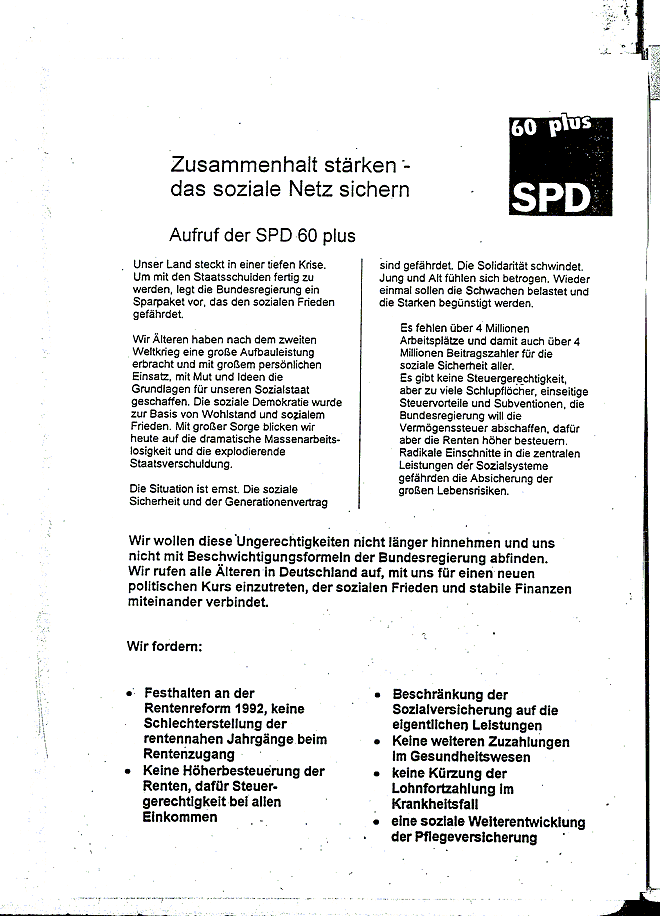 60 plus
SPD

Zusammenhalt stärken -
das soziale Netz sichern

Aufruf der SPD 60 plus

Unser Land steckt in einer tiefen Krise. Um mit den Staatsschulden fertig zu werden, legt die Bundesregierung ein Sparpaket vor, das den sozialen Frieden gefährdet.

Wir Älteren haben nach dem zweiten Weltkrieg eine große Aufbauleistung erbracht und mit großem persönlichen Einsatz, mit Mut und Ideen die Grundlagen für unseren Sozialstaat geschaffen. Die soziale Demokratie wurde zur Basis von Wohlstand und sozialem Frieden. Mit großer Sorge blicken wir heute auf die dramatische Massenarbeitslosigkeit und die explodierende Staatsverschuldung.

Die Situation ist ernst. Die soziale Sicherheit und der Generationenvertrag sind gefährdet. Die Solidarität schwindet. Jung und Alt fühlen sich betrogen. Wieder einmal sollen die Schwachen belastet und die Starken begünstigt werden.

Es fehlen über 4 Millionen Arbeitsplätze und damit auch über 4 Millionen Beitragszahler für die soziale Sicherheit aller.
Es gibt keine Steuergerechtigkeit, aber zu viele Schlupflöcher, einseitige Steuervorteile und Subventionen, die Bundesregierung will die Vermögenssteuer abschaffen, dafür aber die Renten höher besteuern.
Radikale Einschnitte in die zentralen Leistungen der Sozialsysteme gefährden die Absicherung der großen Lebensrisiken.

Wir wollen diese Ungerechtigkeiten nicht länger hinnehmen und uns nicht mit Beschwichtigungsformeln der Bundesregierung abfinden.
Wir rufen alle Älteren in Deutschland auf, mit uns für einen neuen politischen Kurs einzutreten, der sozialen Frieden und stabile Finanzen miteinander verbindet.

Wir fordern:

• Festhalten an der Rentenreform 1992, keine Schlechterstellung der rentennahen Jahrgänge beim Rentenzugang
• Keine Höherbesteuerung der Renten, dafür Steuergerechtigkeit bei allen Einkommen

• Beschränkung der Sozialversicherung auf die eigentlichen Leistungen
• Keine weiteren Zuzahlungen im Gesundheitswesen
• keine Kürzung der Lohnfortzahlung im Krankheitsfall
• eine soziale Weiterentwicklung der Pflegeversicherung